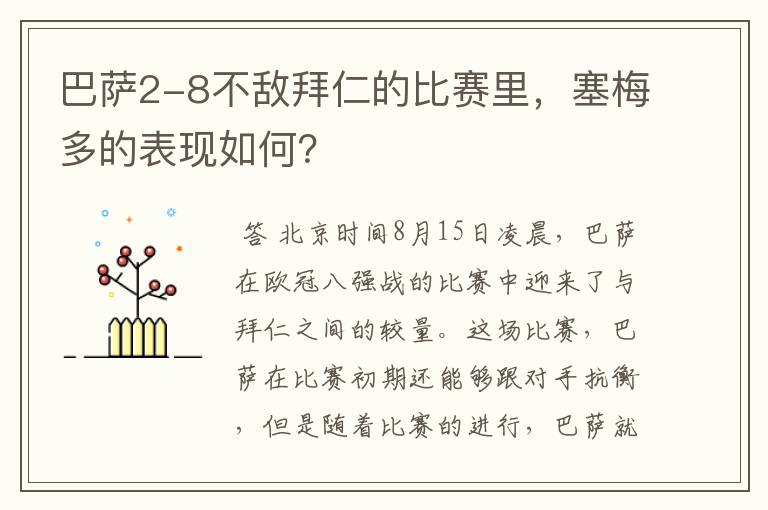 巴萨2-8不敌拜仁的比赛里，塞梅多的表现如何?

答 北京时间8月15日凌晨，巴萨在欧冠八强战的比赛中迎来了与拜仁之间的较量。这场比赛，巴萨在比赛初期还能够跟对手抗衡，但是随着比赛的进行，巴萨就